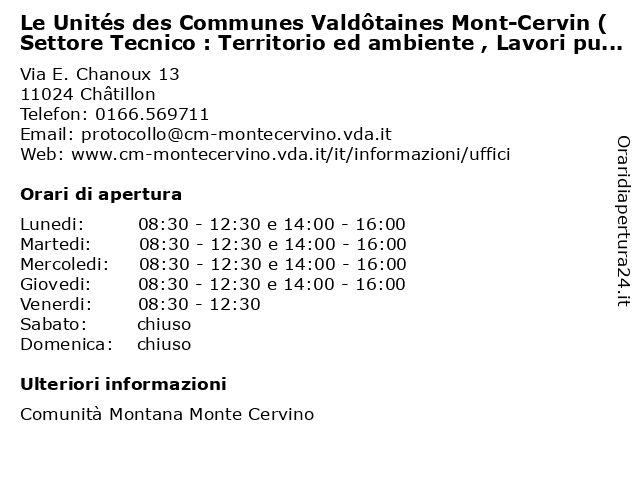 Le Unités des Communes Valdôtaines Mont-Cervin ( Settore Tecnico : Territorio ed ambiente , Lavori pu...

Via E. Chanoux 13
11024 Châtillon
Telefon: 0166.569711
Email: protocollo@cm-montecervino.vda.it
Web: www.cm-montecervino.vda.it/it/informazioni/uffici

Orari di apertura

| | |
|---|---|
| Lunedi: | 08:30 - 12:30 e 14:00 - 16:00 |
| Martedi: | 08:30 - 12:30 e 14:00 - 16:00 |
| Mercoledi: | 08:30 - 12:30 e 14:00 - 16:00 |
| Giovedi: | 08:30 - 12:30 e 14:00 - 16:00 |
| Venerdi: | 08:30 - 12:30 |
| Sabato: | chiuso |
| Domenica: | chiuso |

Ulteriori informazioni

Comunità Montana Monte Cervino

Oraridiapertura24.it